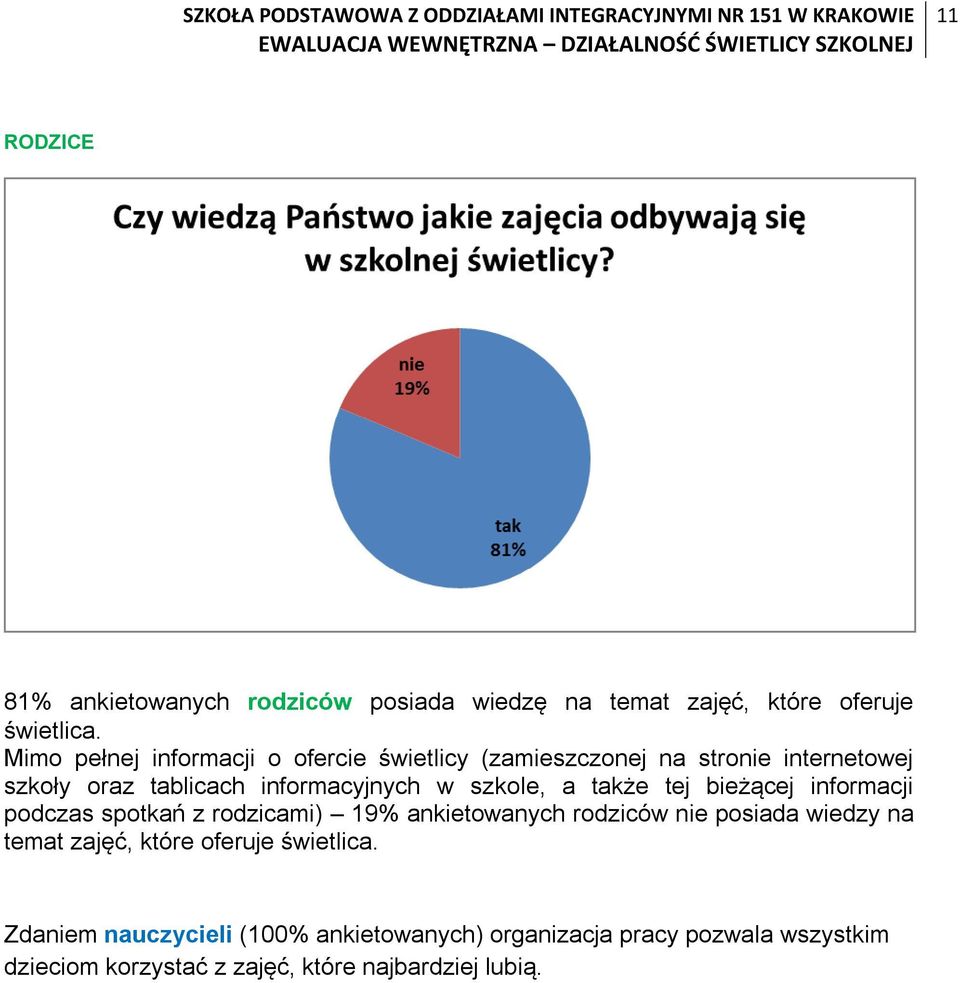 SZKOŁA PODSTAWOWA Z ODDZIAŁAMI INTEGRACYJNYMI NR 151 W KRAKOWIE
EWALUACJA WEWNĘTRZNA – DZIAŁALNOŚĆ ŚWIETLICY SZKOLNEJ

11

RODZICE

Czy wiedzą Państwo jakie zajęcia odbywają się w szkolnej świetlicy?

nie
19%

tak
81%

81% ankietowanych rodziców posiada wiedzę na temat zajęć, które oferuje świetlica.
Mimo pełnej informacji o ofercie świetlicy (zamieszczonej na stronie internetowej szkoły oraz tablicach informacyjnych w szkole, a także tej bieżącej informacji podczas spotkań z rodzicami) – 19% ankietowanych rodziców nie posiada wiedzy na temat zajęć, które oferuje świetlica.

Zdaniem nauczycieli (100% ankietowanych) organizacja pracy pozwala wszystkim dzieciom korzystać z zajęć, które najbardziej lubią.